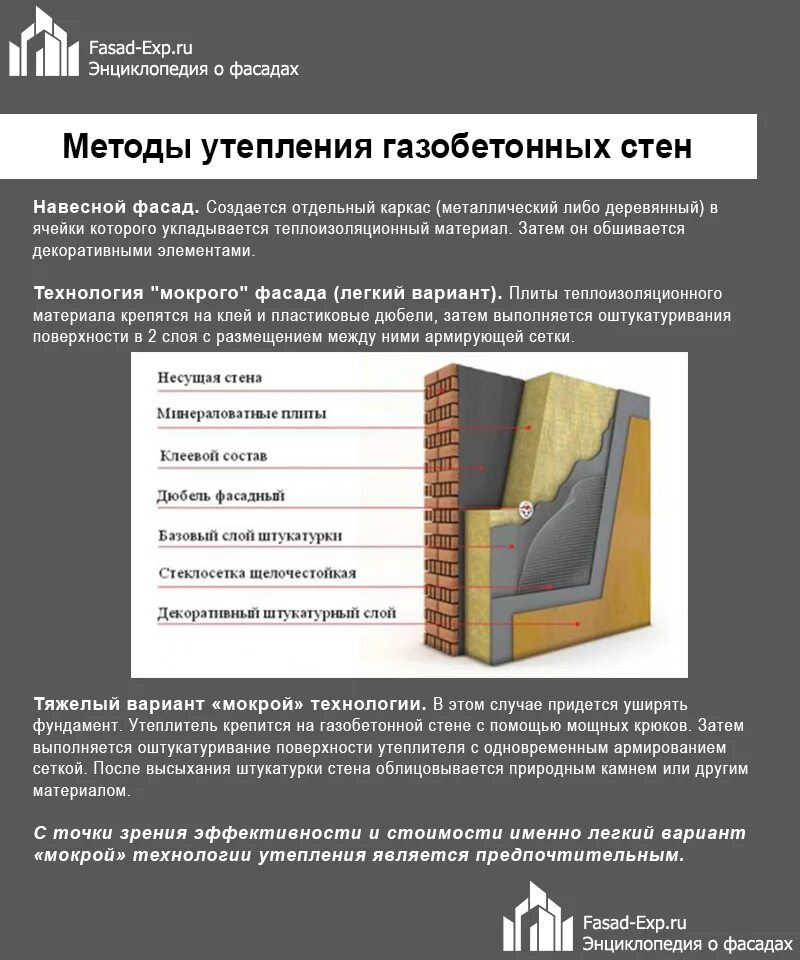 Fasad-Exp.ru
Энциклопедия о фасадах

Методы утепления газобетонных стен

Навесной фасад. Создается отдельный каркас (металлический либо деревянный) в ячейки которого укладывается теплоизоляционный материал. Затем он обшивается декоративными элементами.

Технология "мокрого" фасада (легкий вариант). Плиты теплоизоляционного материала крепятся на клей и пластиковые дюбели, затем выполняется оштукатуривания поверхности в 2 слоя с размещением между ними армирующей сетки.

Несущая стена
Минераловатные плиты
Клеевой состав
Дюбель фасадный
Базовый слой штукатурки
Стеклосетка щелочестойкая
Декоративный штукатурный слой

Тяжелый вариант «мокрой» технологии. В этом случае придется уширять фундамент. Утеплитель крепится на газобетонной стене с помощью мощных крюков. Затем выполняется оштукатуривание поверхности утеплителя с одновременным армированием сеткой. После высыхания штукатурки стена облицовывается природным камнем или другим материалом.

С точки зрения эффективности и стоимости именно легкий вариант «мокрой» технологии утепления является предпочтительным.

Fasad-Exp.ru
Энциклопедия о фасадах